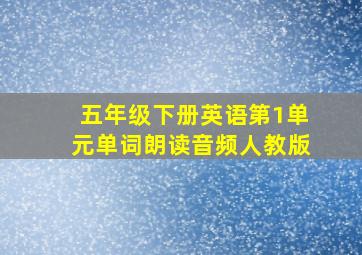 五年级下册英语第1单元单词朗读音频人教版